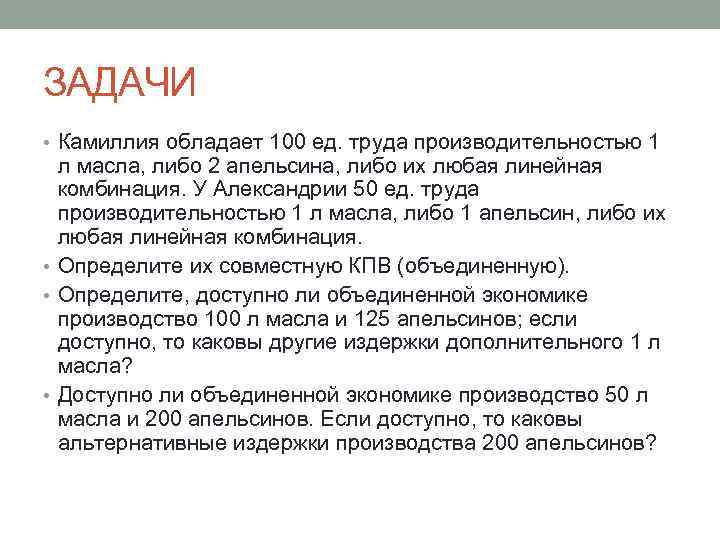 ЗАДАЧИ

• Камиллия обладает 100 ед. труда производительностью 1 л масла, либо 2 апельсина, либо их любая линейная комбинация. У Александрии 50 ед. труда производительностью 1 л масла, либо 1 апельсин, либо их любая линейная комбинация.
• Определите их совместную КПВ (объединенную).
• Определите, доступно ли объединенной экономике производство 100 л масла и 125 апельсинов; если доступно, то каковы другие издержки дополнительного 1 л масла?
• Доступно ли объединенной экономике производство 50 л масла и 200 апельсинов. Если доступно, то каковы альтернативные издержки производства 200 апельсинов?